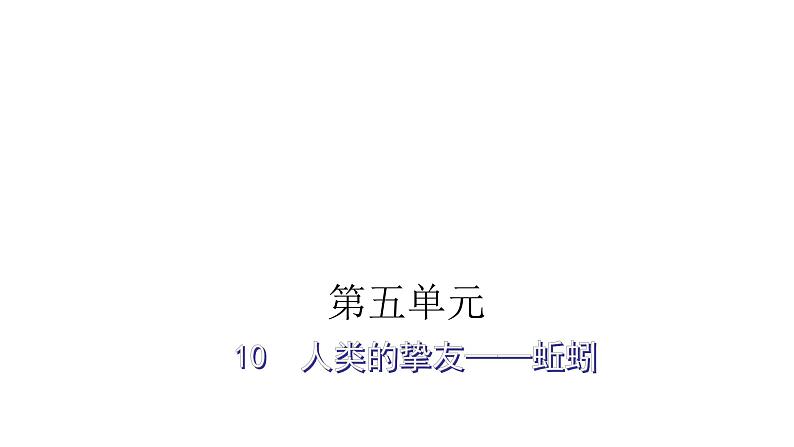 第五单元

10　人类的挚友——蚯蚓